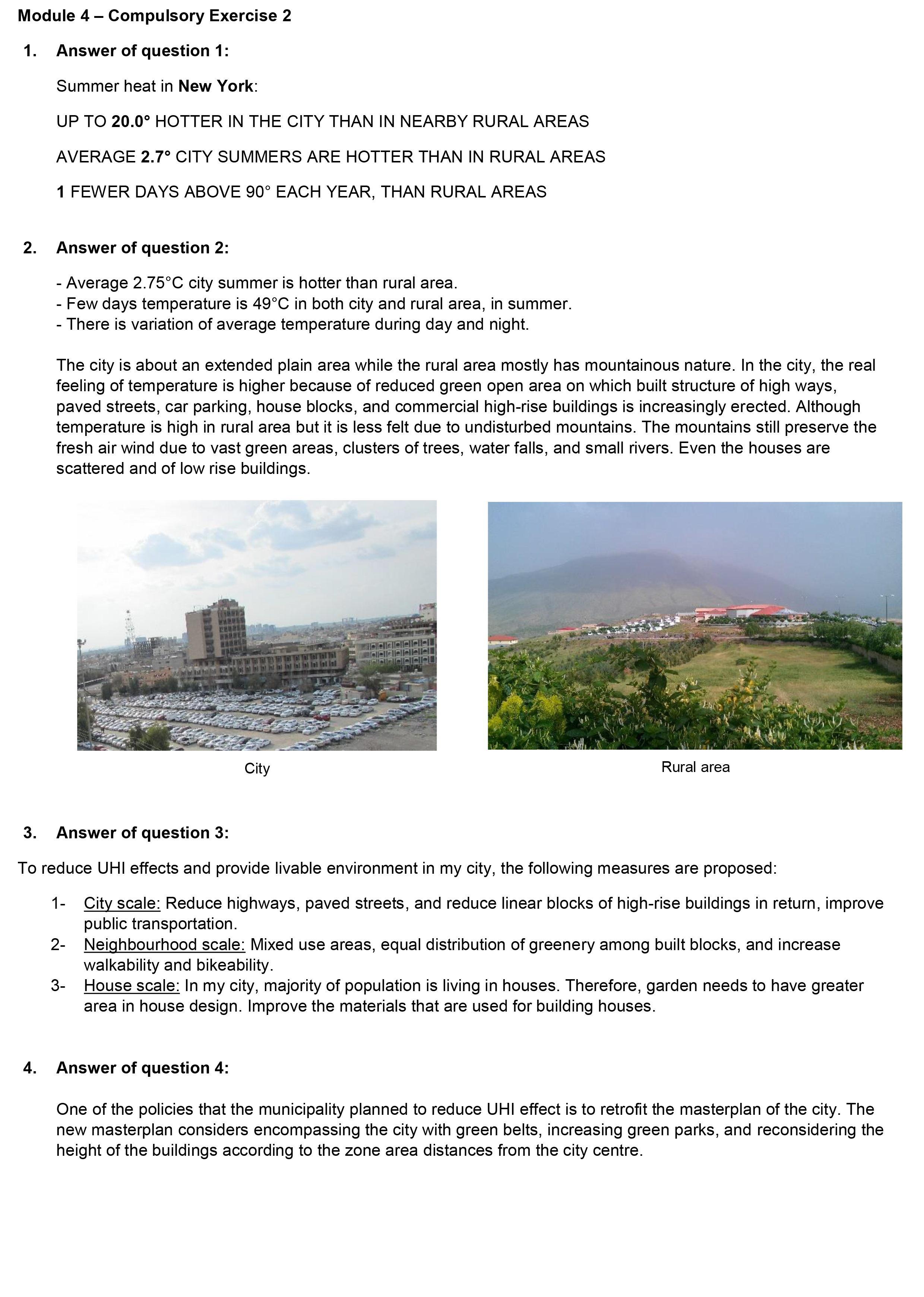 Module 4 – Compulsory Exercise 2

1. Answer of question 1:

Summer heat in New York:

UP TO 20.0° HOTTER IN THE CITY THAN IN NEARBY RURAL AREAS

AVERAGE 2.7° CITY SUMMERS ARE HOTTER THAN IN RURAL AREAS

1 FEWER DAYS ABOVE 90° EACH YEAR, THAN RURAL AREAS

2. Answer of question 2:

- Average 2.75°C city summer is hotter than rural area.
- Few days temperature is 49°C in both city and rural area, in summer.
- There is variation of average temperature during day and night.

The city is about an extended plain area while the rural area mostly has mountainous nature. In the city, the real feeling of temperature is higher because of reduced green open area on which built structure of high ways, paved streets, car parking, house blocks, and commercial high-rise buildings is increasingly erected. Although temperature is high in rural area but it is less felt due to undisturbed mountains. The mountains still preserve the fresh air wind due to vast green areas, clusters of trees, water falls, and small rivers. Even the houses are scattered and of low rise buildings.

City

Rural area

3. Answer of question 3:

To reduce UHI effects and provide livable environment in my city, the following measures are proposed:

1- City scale: Reduce highways, paved streets, and reduce linear blocks of high-rise buildings in return, improve public transportation.
2- Neighbourhood scale: Mixed use areas, equal distribution of greenery among built blocks, and increase walkability and bikeability.
3- House scale: In my city, majority of population is living in houses. Therefore, garden needs to have greater area in house design. Improve the materials that are used for building houses.

4. Answer of question 4:

One of the policies that the municipality planned to reduce UHI effect is to retrofit the masterplan of the city. The new masterplan considers encompassing the city with green belts, increasing green parks, and reconsidering the height of the buildings according to the zone area distances from the city centre.